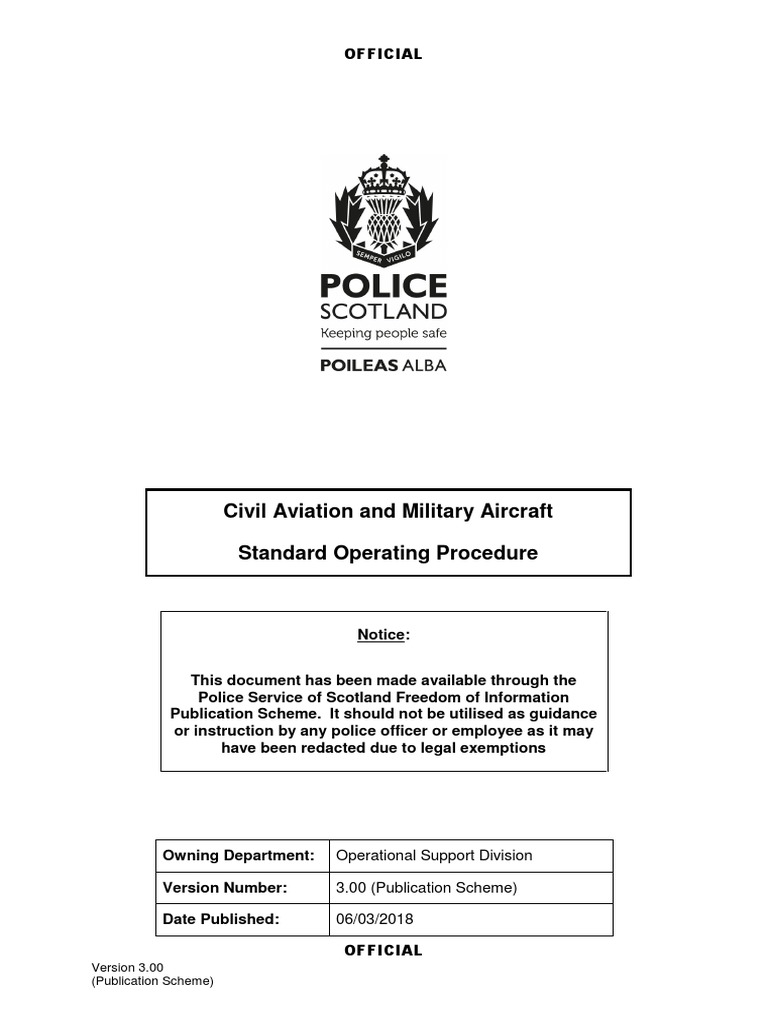 OFFICIAL

SEMPER VIGILO

POLICE
SCOTLAND
Keeping people safe

POILEAS ALBA

Civil Aviation and Military Aircraft

Standard Operating Procedure

Notice:

This document has been made available through the Police Service of Scotland Freedom of Information Publication Scheme. It should not be utilised as guidance or instruction by any police officer or employee as it may have been redacted due to legal exemptions

| Owning Department: | Operational Support Division |
|---|---|
| Version Number: | 3.00 (Publication Scheme) |
| Date Published: | 06/03/2018 |

OFFICIAL

Version 3.00
(Publication Scheme)